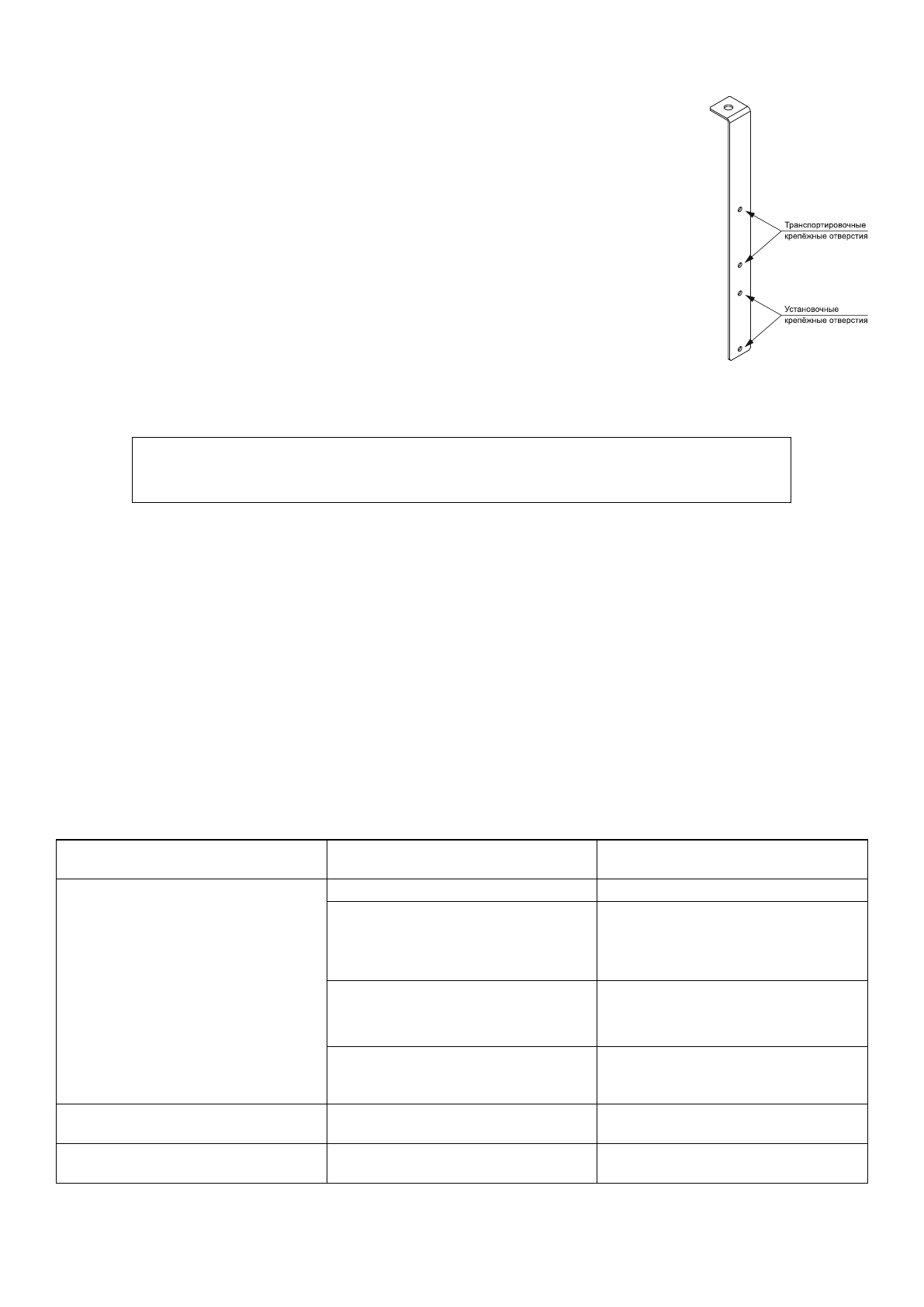 Транспортировочные крепёжные отверстия

Установочные крепёжные отверстия